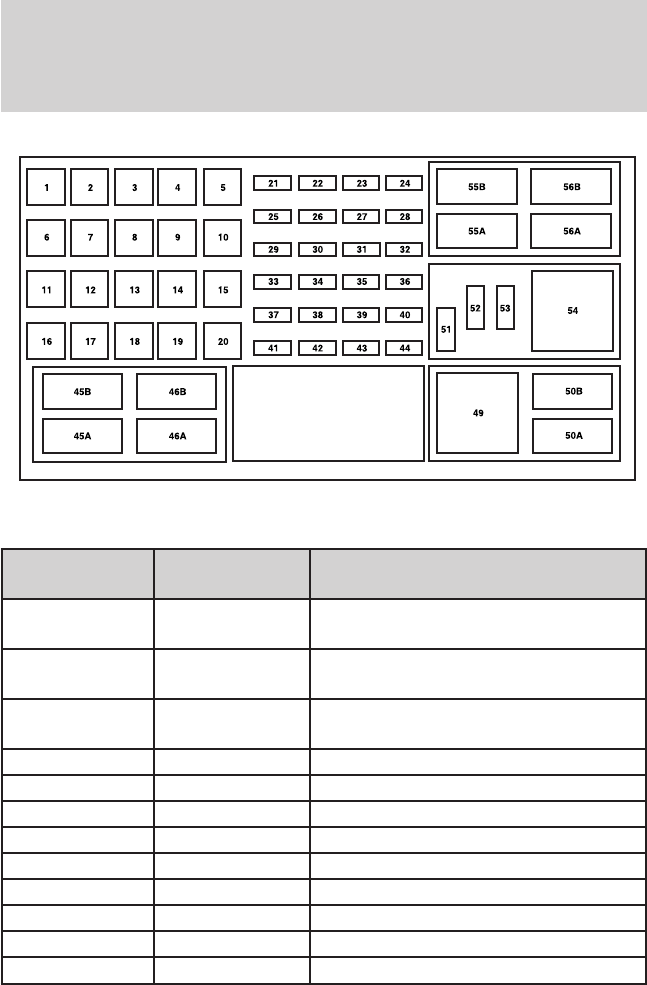 1 2 3 4 5
6 7 8 9 10
11 12 13 14 15
16 17 18 19 20
21 22 23 24
25 26 27 28
29 30 31 32
33 34 35 36
37 38 39 40
41 42 43 44
55B 56B
55A 56A
51 52 53 54
45B 46B
45A 46A
49 50B
50A